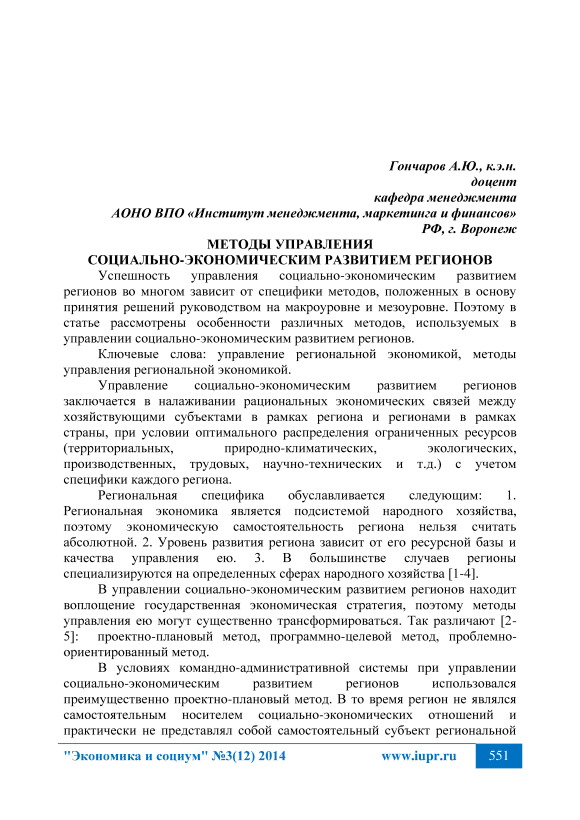 Гончаров А.Ю., к.э.н.
доцент
кафедра менеджмента
АОНО ВПО «Институт менеджмента, маркетинга и финансов»
РФ, г. Воронеж

МЕТОДЫ УПРАВЛЕНИЯ
СОЦИАЛЬНО-ЭКОНОМИЧЕСКИМ РАЗВИТИЕМ РЕГИОНОВ

Успешность управления социально-экономическим развитием регионов во многом зависит от специфики методов, положенных в основу принятия решений руководством на макроуровне и мезоуровне. Поэтому в статье рассмотрены особенности различных методов, используемых в управлении социально-экономическим развитием регионов.

Ключевые слова: управление региональной экономикой, методы управления региональной экономикой.

Управление социально-экономическим развитием регионов заключается в налаживании рациональных экономических связей между хозяйствующими субъектами в рамках региона и регионами в рамках страны, при условии оптимального распределения ограниченных ресурсов (территориальных, природно-климатических, экологических, производственных, трудовых, научно-технических и т.д.) с учетом специфики каждого региона.

Региональная специфика обуславливается следующим: 1. Региональная экономика является подсистемой народного хозяйства, поэтому экономическую самостоятельность региона нельзя считать абсолютной. 2. Уровень развития региона зависит от его ресурсной базы и качества управления ею. 3. В большинстве случаев регионы специализируются на определенных сферах народного хозяйства [1-4].

В управлении социально-экономическим развитием регионов находит воплощение государственная экономическая стратегия, поэтому методы управления ею могут существенно трансформироваться. Так различают [2-5]: проектно-плановый метод, программно-целевой метод, проблемно-ориентированный метод.

В условиях командно-административной системы при управлении социально-экономическим развитием регионов использовался преимущественно проектно-плановый метод. В то время регион не являлся самостоятельным носителем социально-экономических отношений и практически не представлял собой самостоятельный субъект региональной

"Экономика и социум" №3(12) 2014 www.iupr.ru 551